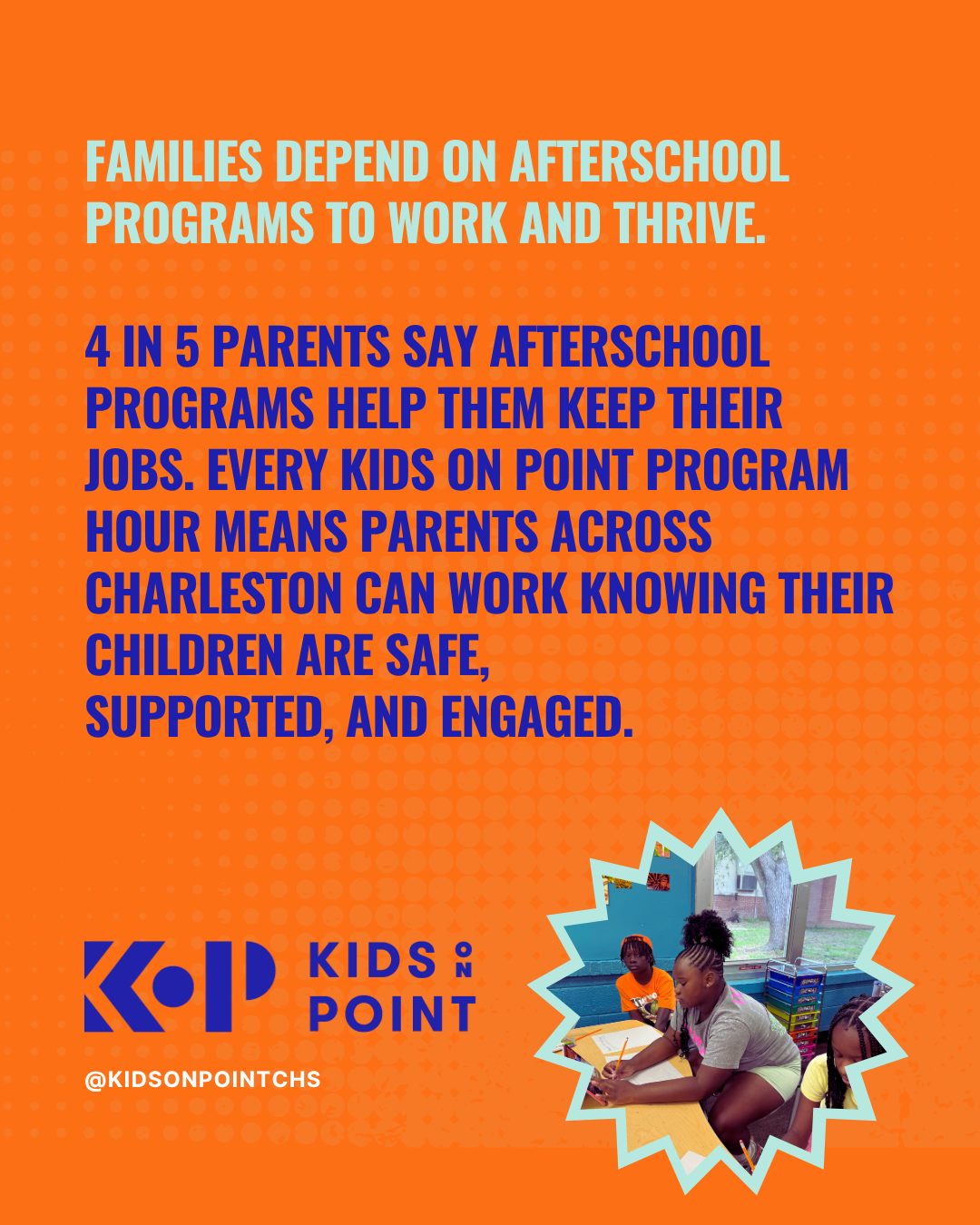 FAMILIES DEPEND ON AFTERSCHOOL PROGRAMS TO WORK AND THRIVE.

4 IN 5 PARENTS SAY AFTERSCHOOL PROGRAMS HELP THEM KEEP THEIR JOBS. EVERY KIDS ON POINT PROGRAM HOUR MEANS PARENTS ACROSS CHARLESTON CAN WORK KNOWING THEIR CHILDREN ARE SAFE, SUPPORTED, AND ENGAGED.

KOP KIDS ON POINT

@KIDSONPOINTCHS